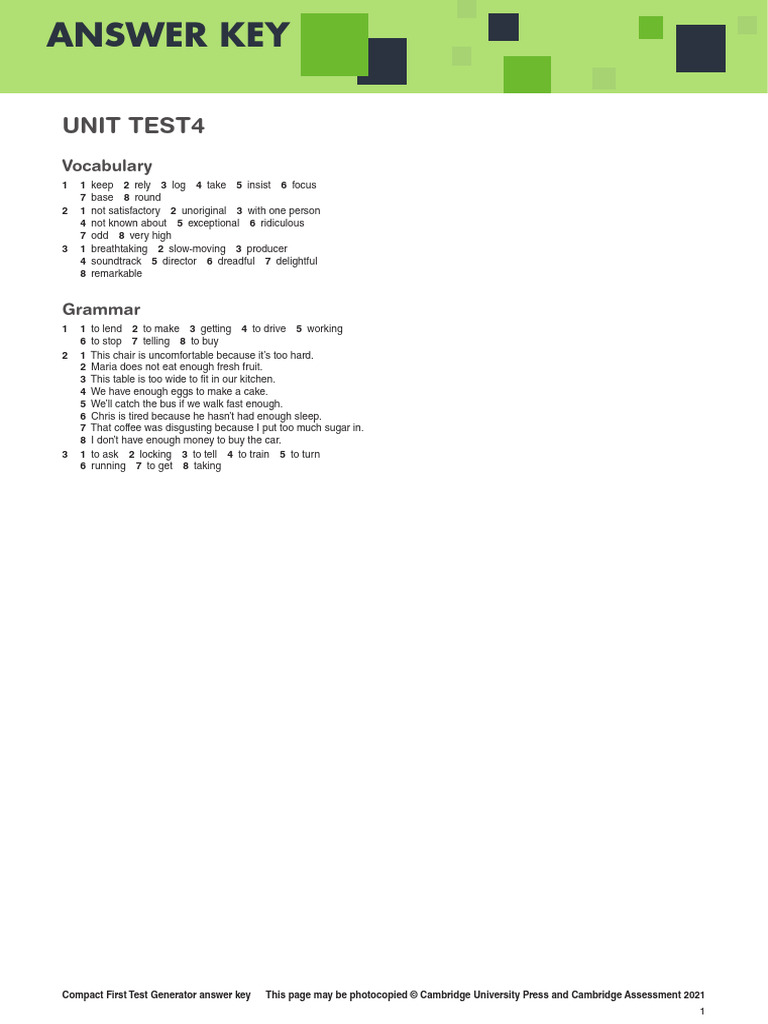 ANSWER KEY

UNIT TEST4

Vocabulary

1 1 keep 2 rely 3 log 4 take 5 insist 6 focus
7 base 8 round
2 1 not satisfactory 2 unoriginal 3 with one person
4 not known about 5 exceptional 6 ridiculous
7 odd 8 very high
3 1 breathtaking 2 slow-moving 3 producer
4 soundtrack 5 director 6 dreadful 7 delightful
8 remarkable

Grammar

1 1 to lend 2 to make 3 getting 4 to drive 5 working
6 to stop 7 telling 8 to buy
2 1 This chair is uncomfortable because it's too hard.
2 Maria does not eat enough fresh fruit.
3 This table is too wide to fit in our kitchen.
4 We have enough eggs to make a cake.
5 We'll catch the bus if we walk fast enough.
6 Chris is tired because he hasn't had enough sleep.
7 That coffee was disgusting because I put too much sugar in.
8 I don't have enough money to buy the car.
3 1 to ask 2 locking 3 to tell 4 to train 5 to turn
6 running 7 to get 8 taking

Compact First Test Generator answer key This page may be photocopied © Cambridge University Press and Cambridge Assessment 2021

1